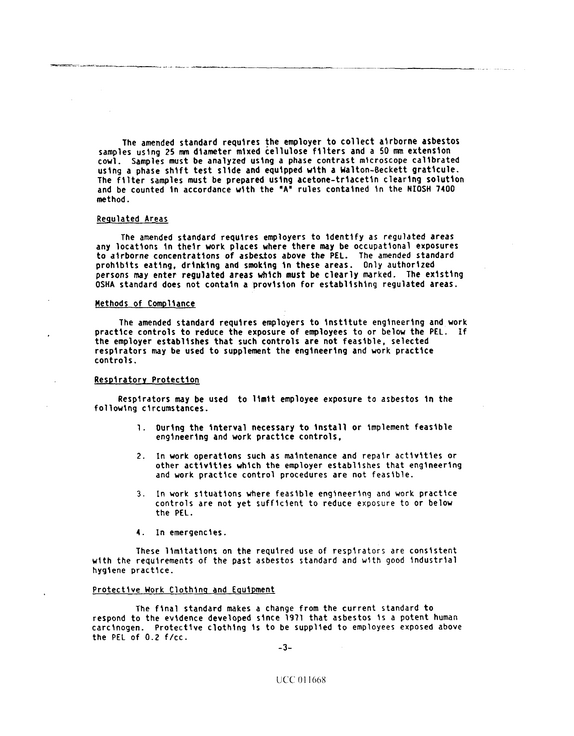 The amended standard requires the employer to collect airborne asbestos samples using 25 mm diameter mixed cellulose filters and a 50 mm extension cowl. Samples must be analyzed using a phase contrast microscope calibrated using a phase shift test slide and equipped with a Walton-Beckett graticule. The filter samples must be prepared using acetone-triacetin clearing solution and be counted in accordance with the "A" rules contained in the NIOSH 7400 method.

Regulated Areas

The amended standard requires employers to identify as regulated areas any locations in their work places where there may be occupational exposures to airborne concentrations of asbestos above the PEL. The amended standard prohibits eating, drinking and smoking in these areas. Only authorized persons may enter regulated areas which must be clearly marked. The existing OSHA standard does not contain a provision for establishing regulated areas.

Methods of Compliance

The amended standard requires employers to institute engineering and work practice controls to reduce the exposure of employees to or below the PEL. If the employer establishes that such controls are not feasible, selected respirators may be used to supplement the engineering and work practice controls.

Respiratory Protection

Respirators may be used to limit employee exposure to asbestos in the following circumstances.

1. During the interval necessary to install or implement feasible engineering and work practice controls,

2. In work operations such as maintenance and repair activities or other activities which the employer establishes that engineering and work practice control procedures are not feasible.

3. In work situations where feasible engineering and work practice controls are not yet sufficient to reduce exposure to or below the PEL.

4. In emergencies.

These limitations on the required use of respirators are consistent with the requirements of the past asbestos standard and with good industrial hygiene practice.

Protective Work Clothing and Equipment

The final standard makes a change from the current standard to respond to the evidence developed since 1971 that asbestos is a potent human carcinogen. Protective clothing is to be supplied to employees exposed above the PEL of 0.2 f/cc.

-3-

UCC 011668